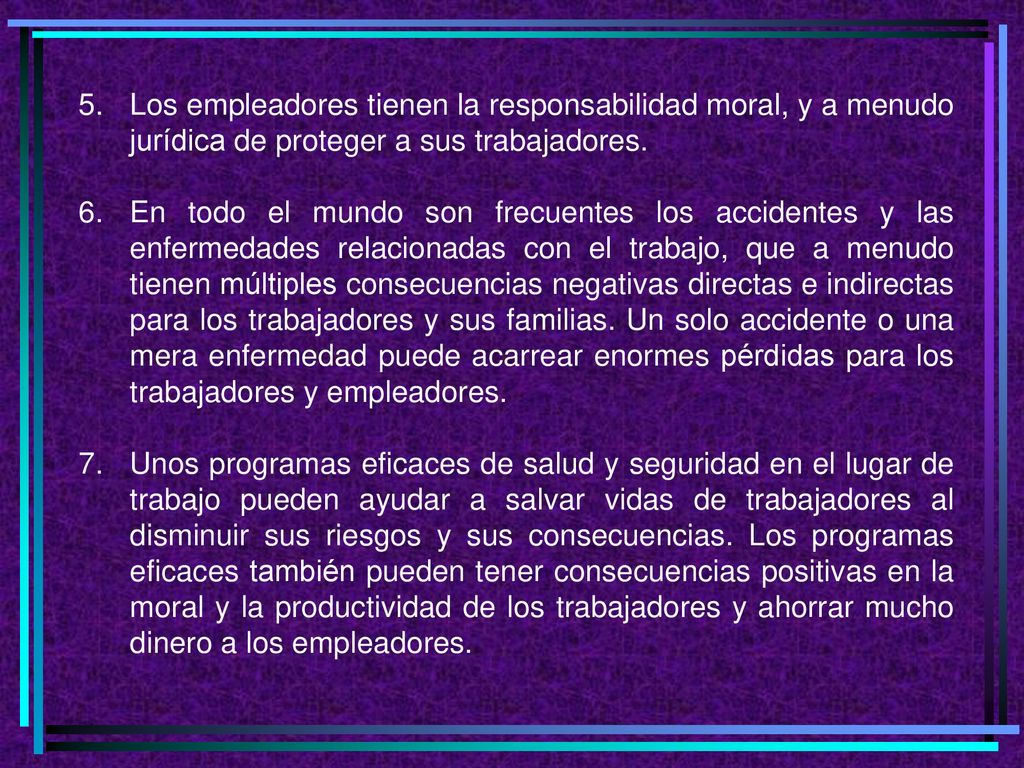 5. Los empleadores tienen la responsabilidad moral, y a menudo jurídica de proteger a sus trabajadores.

6. En todo el mundo son frecuentes los accidentes y las enfermedades relacionadas con el trabajo, que a menudo tienen múltiples consecuencias negativas directas e indirectas para los trabajadores y sus familias. Un solo accidente o una mera enfermedad puede acarrear enormes pérdidas para los trabajadores y empleadores.

7. Unos programas eficaces de salud y seguridad en el lugar de trabajo pueden ayudar a salvar vidas de trabajadores al disminuir sus riesgos y sus consecuencias. Los programas eficaces también pueden tener consecuencias positivas en la moral y la productividad de los trabajadores y ahorrar mucho dinero a los empleadores.